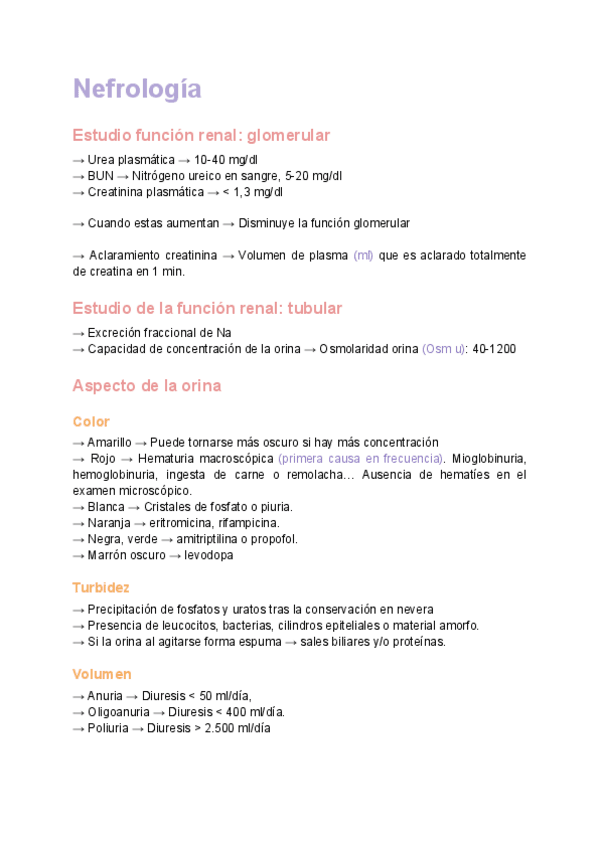 Nefrología

Estudio función renal: glomerular

→ Urea plasmática → 10-40 mg/dl
→ BUN → Nitrógeno ureico en sangre, 5-20 mg/dl
→ Creatinina plasmática → < 1,3 mg/dl

→ Cuando estas aumentan → Disminuye la función glomerular

→ Aclaramiento creatinina → Volumen de plasma (ml) que es aclarado totalmente de creatina en 1 min.

Estudio de la función renal: tubular

→ Excreción fraccional de Na
→ Capacidad de concentración de la orina → Osmolaridad orina (Osm u): 40-1200

Aspecto de la orina

Color

→ Amarillo → Puede tornarse más oscuro si hay más concentración
→ Rojo → Hematuria macroscópica (primera causa en frecuencia). Mioglobinuria, hemoglobinuria, ingesta de carne o remolacha… Ausencia de hematíes en el examen microscópico.
→ Blanca → Cristales de fosfato o piuria.
→ Naranja → eritromicina, rifampicina.
→ Negra, verde → amitriptilina o propofol.
→ Marrón oscuro → levodopa

Turbidez

→ Precipitación de fosfatos y uratos tras la conservación en nevera
→ Presencia de leucocitos, bacterias, cilindros epiteliales o material amorfo.
→ Si la orina al agitarse forma espuma → sales biliares y/o proteínas.

Volumen

→ Anuria → Diuresis < 50 ml/día,
→ Oligoanuria → Diuresis < 400 ml/día.
→ Poliuria → Diuresis > 2.500 ml/día